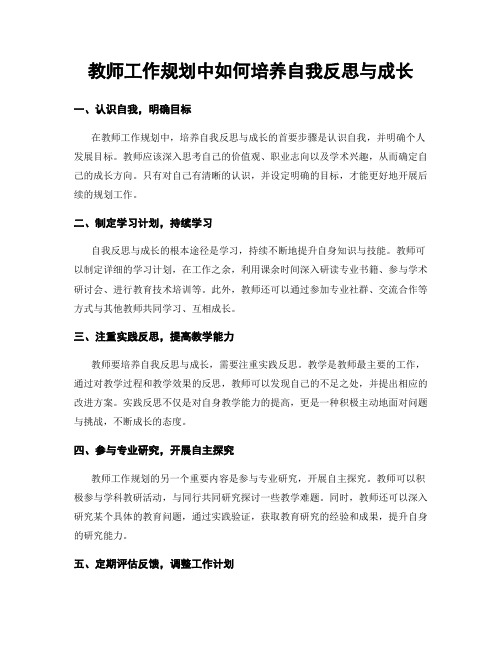 教师工作规划中如何培养自我反思与成长

一、认识自我，明确目标

在教师工作规划中，培养自我反思与成长的首要步骤是认识自我，并明确个人发展目标。教师应该深入思考自己的价值观、职业志向以及学术兴趣，从而确定自己的成长方向。只有对自己有清晰的认识，并设定明确的目标，才能更好地开展后续的规划工作。

二、制定学习计划，持续学习

自我反思与成长的根本途径是学习，持续不断地提升自身知识与技能。教师可以制定详细的学习计划，在工作之余，利用课余时间深入研读专业书籍、参与学术研讨会、进行教育技术培训等。此外，教师还可以通过参加专业社群、交流合作等方式与其他教师共同学习、互相成长。

三、注重实践反思，提高教学能力

教师要培养自我反思与成长，需要注重实践反思。教学是教师最主要的工作，通过对教学过程和教学效果的反思，教师可以发现自己的不足之处，并提出相应的改进方案。实践反思不仅是对自身教学能力的提高，更是一种积极主动地面对问题与挑战，不断成长的态度。

四、参与专业研究，开展自主探究

教师工作规划的另一个重要内容是参与专业研究，开展自主探究。教师可以积极参与学科教研活动，与同行共同研究探讨一些教学难题。同时，教师还可以深入研究某个具体的教育问题，通过实践验证，获取教育研究的经验和成果，提升自身的研究能力。

五、定期评估反馈，调整工作计划